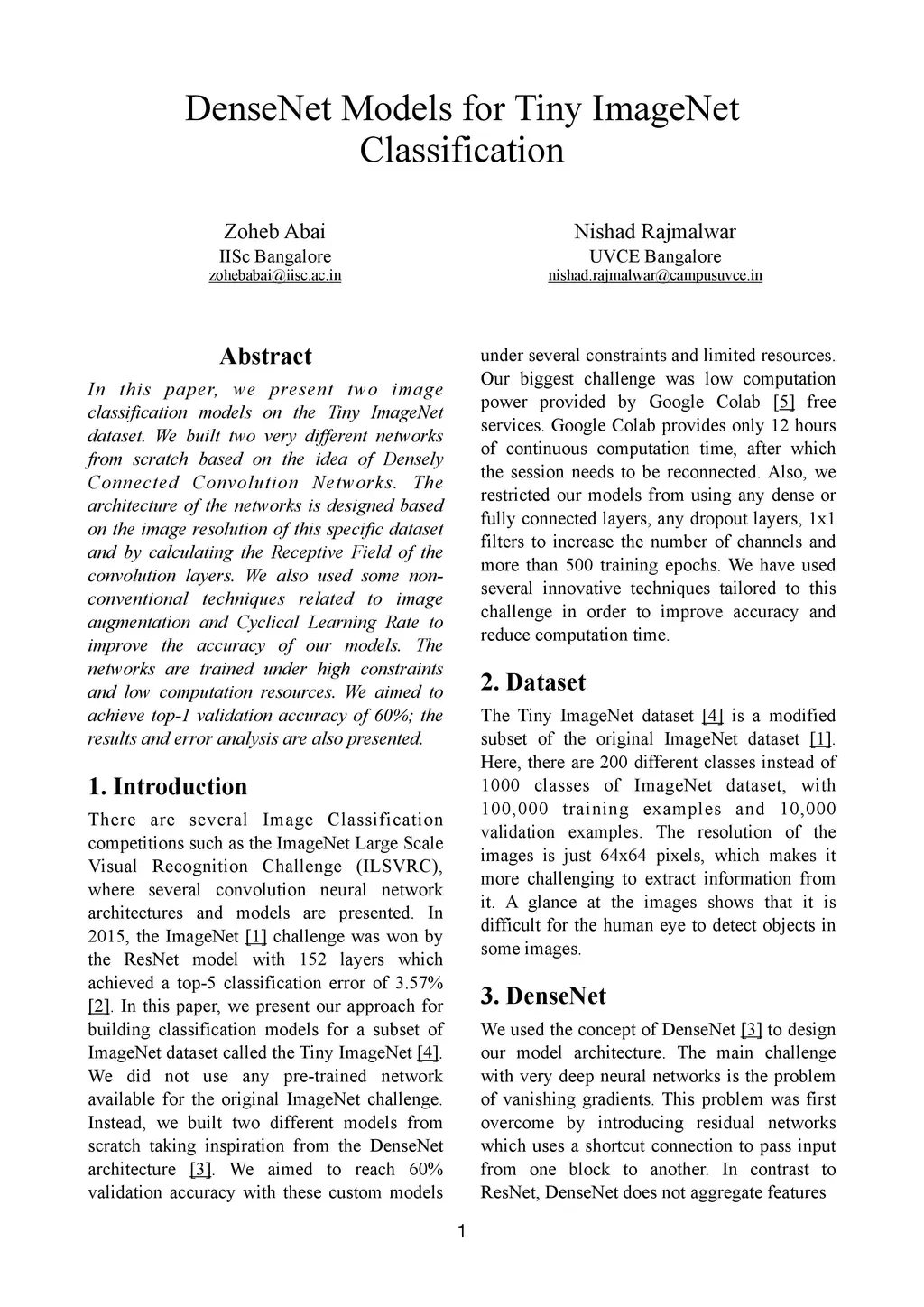 DenseNet Models for Tiny ImageNet Classification

Zoheb Abai
IISc Bangalore
zohebabai@iisc.ac.in

Nishad Rajmalwar
UVCE Bangalore
nishad.rajmalwar@campusuvce.in

Abstract

In this paper, we present two image classification models on the Tiny ImageNet dataset. We built two very different networks from scratch based on the idea of Densely Connected Convolution Networks. The architecture of the networks is designed based on the image resolution of this specific dataset and by calculating the Receptive Field of the convolution layers. We also used some non-conventional techniques related to image augmentation and Cyclical Learning Rate to improve the accuracy of our models. The networks are trained under high constraints and low computation resources. We aimed to achieve top-1 validation accuracy of 60%; the results and error analysis are also presented.

1. Introduction

There are several Image Classification competitions such as the ImageNet Large Scale Visual Recognition Challenge (ILSVRC), where several convolution neural network architectures and models are presented. In 2015, the ImageNet [1] challenge was won by the ResNet model with 152 layers which achieved a top-5 classification error of 3.57% [2]. In this paper, we present our approach for building classification models for a subset of ImageNet dataset called the Tiny ImageNet [4]. We did not use any pre-trained network available for the original ImageNet challenge. Instead, we built two different models from scratch taking inspiration from the DenseNet architecture [3]. We aimed to reach 60% validation accuracy with these custom models under several constraints and limited resources. Our biggest challenge was low computation power provided by Google Colab [5] free services. Google Colab provides only 12 hours of continuous computation time, after which the session needs to be reconnected. Also, we restricted our models from using any dense or fully connected layers, any dropout layers, 1x1 filters to increase the number of channels and more than 500 training epochs. We have used several innovative techniques tailored to this challenge in order to improve accuracy and reduce computation time.

2. Dataset

The Tiny ImageNet dataset [4] is a modified subset of the original ImageNet dataset [1]. Here, there are 200 different classes instead of 1000 classes of ImageNet dataset, with 100,000 training examples and 10,000 validation examples. The resolution of the images is just 64x64 pixels, which makes it more challenging to extract information from it. A glance at the images shows that it is difficult for the human eye to detect objects in some images.

3. DenseNet

We used the concept of DenseNet [3] to design our model architecture. The main challenge with very deep neural networks is the problem of vanishing gradients. This problem was first overcome by introducing residual networks which uses a shortcut connection to pass input from one block to another. In contrast to ResNet, DenseNet does not aggregate features

1